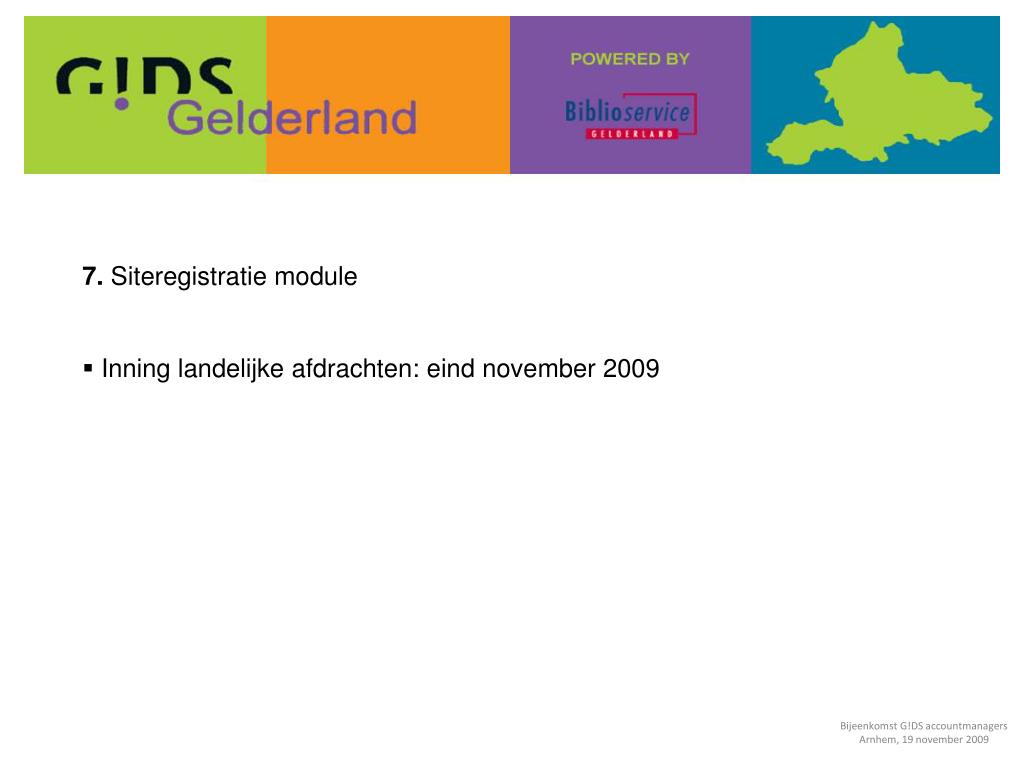 G!DS Gelderland

POWERED BY

Biblioservice
GELDERLAND

7. Siteregistratie module

▪ Inning landelijke afdrachten: eind november 2009

Bijeenkomst G!DS accountmanagers
Arnhem, 19 november 2009